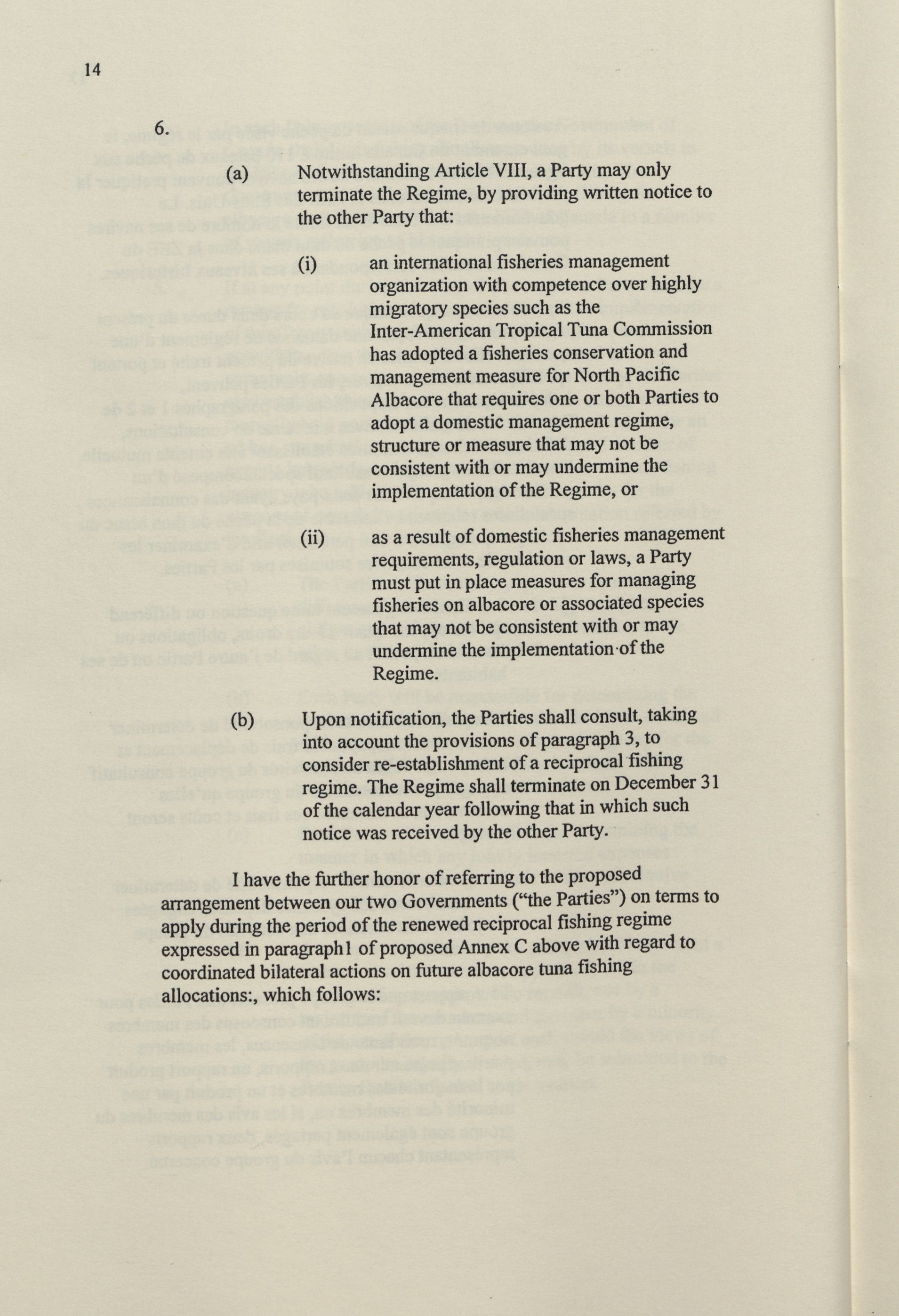 14

6.

(a) Notwithstanding Article VIII, a Party may only terminate the Regime, by providing written notice to the other Party that:

(i) an international fisheries management organization with competence over highly migratory species such as the Inter-American Tropical Tuna Commission has adopted a fisheries conservation and management measure for North Pacific Albacore that requires one or both Parties to adopt a domestic management regime, structure or measure that may not be consistent with or may undermine the implementation of the Regime, or

(ii) as a result of domestic fisheries management requirements, regulation or laws, a Party must put in place measures for managing fisheries on albacore or associated species that may not be consistent with or may undermine the implementation of the Regime.

(b) Upon notification, the Parties shall consult, taking into account the provisions of paragraph 3, to consider re-establishment of a reciprocal fishing regime. The Regime shall terminate on December 31 of the calendar year following that in which such notice was received by the other Party.

I have the further honor of referring to the proposed arrangement between our two Governments ("the Parties") on terms to apply during the period of the renewed reciprocal fishing regime expressed in paragraph1 of proposed Annex C above with regard to coordinated bilateral actions on future albacore tuna fishing allocations:, which follows: